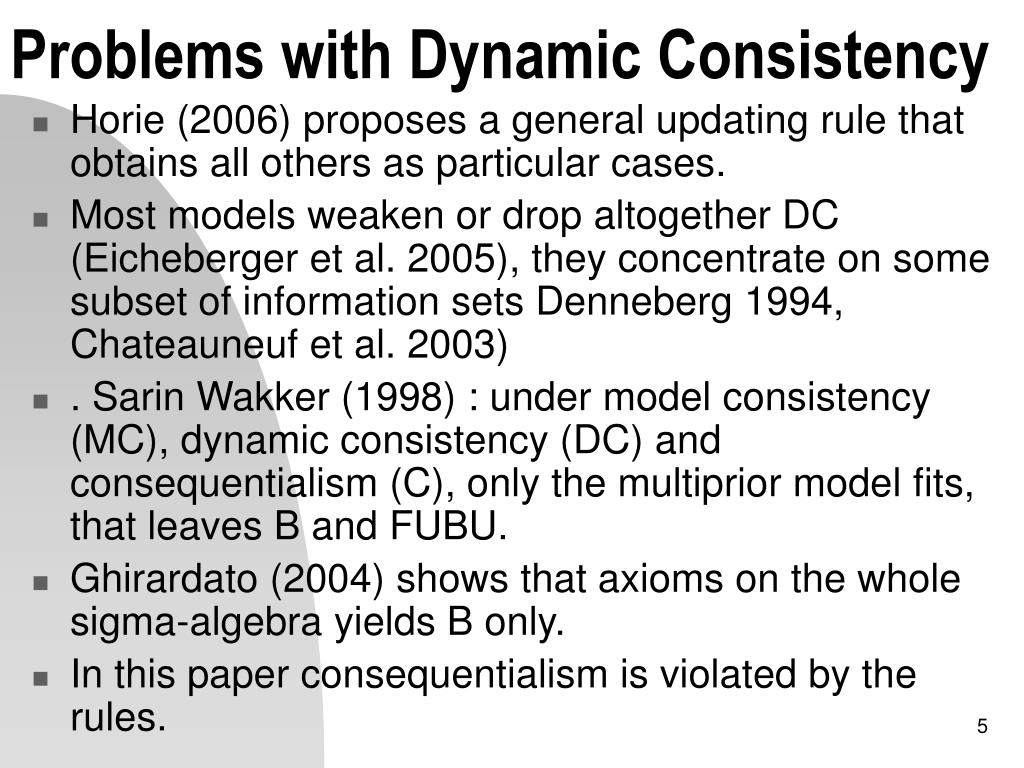 Problems with Dynamic Consistency

- Horie (2006) proposes a general updating rule that obtains all others as particular cases.
- Most models weaken or drop altogether DC (Eicheberger et al. 2005), they concentrate on some subset of information sets Denneberg 1994, Chateauneuf et al. 2003)
- . Sarin Wakker (1998) : under model consistency (MC), dynamic consistency (DC) and consequentialism (C), only the multiprior model fits, that leaves B and FUBU.
- Ghirardato (2004) shows that axioms on the whole sigma-algebra yields B only.
- In this paper consequentialism is violated by the rules.

5